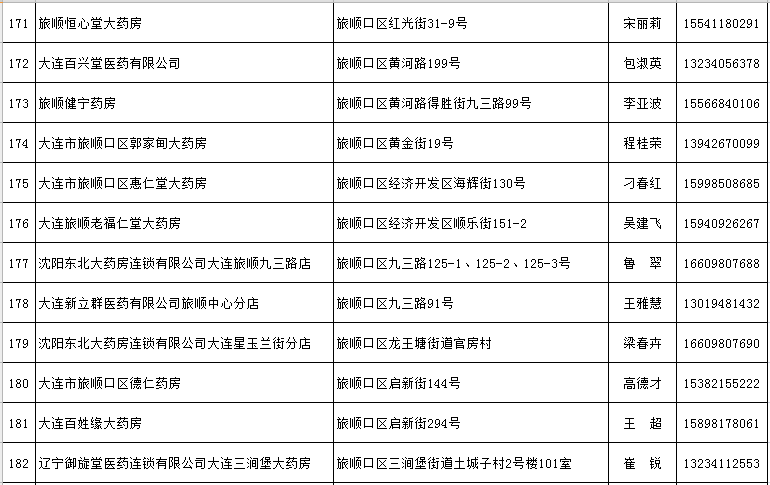 | 171 | 旅顺恒心堂大药房 | 旅顺口区红光街31-9号 | 宋丽莉 | 15541180291 |
|---|---|---|---|---|
| 172 | 大连百兴堂医药有限公司 | 旅顺口区黄河路199号 | 包淑英 | 13234056378 |
| 173 | 旅顺健宁药房 | 旅顺口区黄河路得胜街九三路99号 | 李亚波 | 15566840106 |
| 174 | 大连市旅顺口区郭家甸大药房 | 旅顺口区黄金街19号 | 程桂荣 | 13942670099 |
| 175 | 大连市旅顺口区惠仁堂大药房 | 旅顺口区经济开发区海辉街130号 | 刁春红 | 15998508685 |
| 176 | 大连旅顺老福仁堂大药房 | 旅顺口区经济开发区顺乐街151-2 | 吴建飞 | 15940926267 |
| 177 | 沈阳东北大药房连锁有限公司大连旅顺九三路店 | 旅顺口区九三路125-1、125-2、125-3号 | 鲁 翠 | 16609807688 |
| 178 | 大连新立群医药有限公司旅顺中心分店 | 旅顺口区九三路91号 | 王雅慧 | 13019481432 |
| 179 | 沈阳东北大药房连锁有限公司大连星玉兰街分店 | 旅顺口区龙王塘街道官房村 | 梁春卉 | 16609807690 |
| 180 | 大连市旅顺口区德仁药房 | 旅顺口区启新街144号 | 高德才 | 15382155222 |
| 181 | 大连百姓缘大药房 | 旅顺口区启新街294号 | 王 超 | 15898178061 |
| 182 | 辽宁御旋堂医药连锁有限公司大连三涧堡大药房 | 旅顺口区三涧堡街道土城子村2号楼101室 | 崔 锐 | 13234112553 |